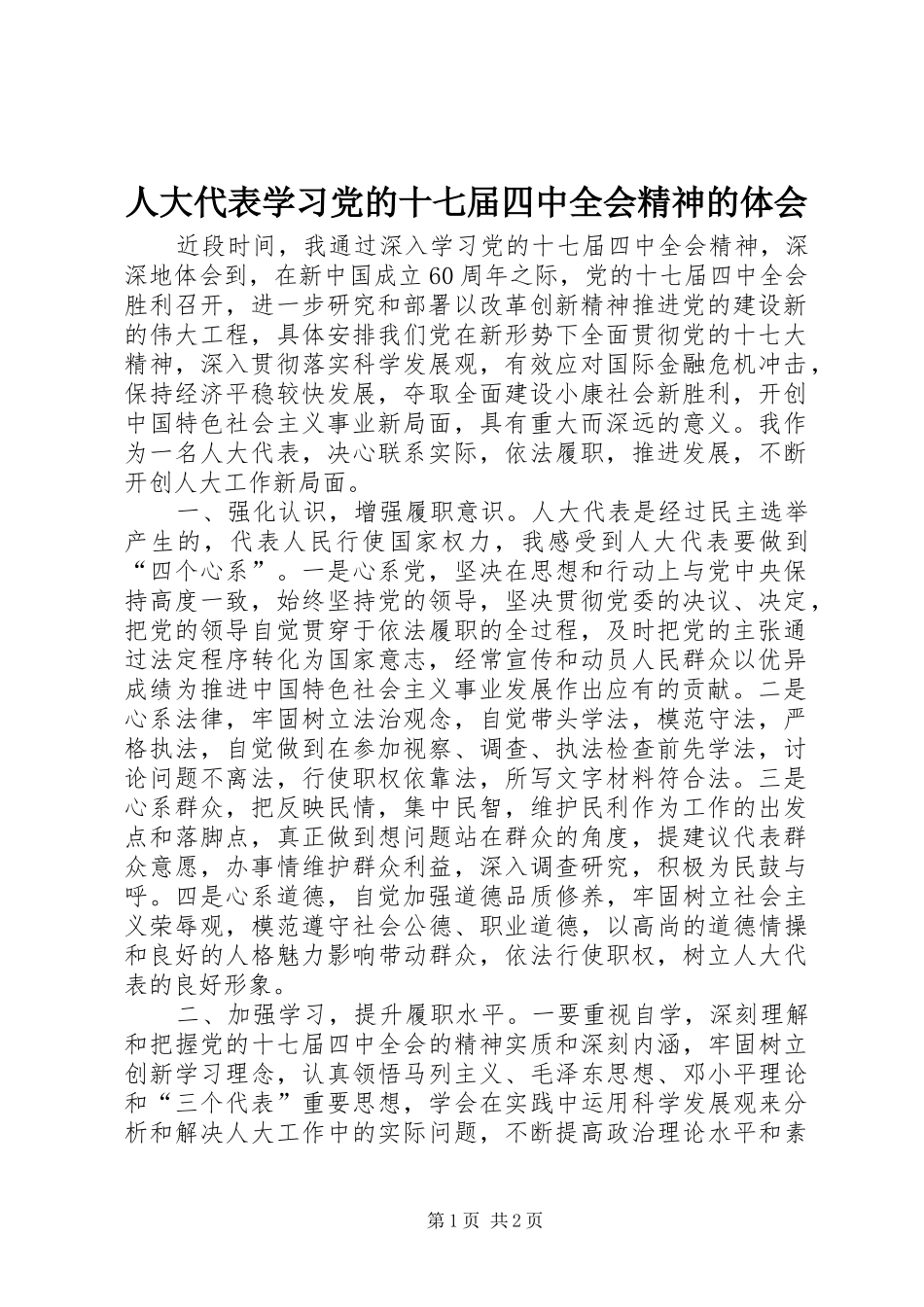 人大代表学习党的十七届四中全会精神的体会

近段时间，我通过深入学习党的十七届四中全会精神，深深地体会到，在新中国成立60周年之际，党的十七届四中全会胜利召开，进一步研究和部署以改革创新精神推进党的建设新的伟大工程，具体安排我们党在新形势下全面贯彻党的十七大精神，深入贯彻落实科学发展观，有效应对国际金融危机冲击，保持经济平稳较快发展，夺取全面建设小康社会新胜利，开创中国特色社会主义事业新局面，具有重大而深远的意义。我作为一名人大代表，决心联系实际，依法履职，推进发展，不断开创人大工作新局面。

一、强化认识，增强履职意识。人大代表是经过民主选举产生的，代表人民行使国家权力，我感受到人大代表要做到“四个心系”。一是心系党，坚决在思想和行动上与党中央保持高度一致，始终坚持党的领导，坚决贯彻党委的决议、决定，把党的领导自觉贯穿于依法履职的全过程，及时把党的主张通过法定程序转化为国家意志，经常宣传和动员人民群众以优异成绩为推进中国特色社会主义事业发展作出应有的贡献。二是心系法律，牢固树立法治观念，自觉带头学法，模范守法，严格执法，自觉做到在参加视察、调查、执法检查前先学法，讨论问题不离法，行使职权依靠法，所写文字材料符合法。三是心系群众，把反映民情，集中民智，维护民利作为工作的出发点和落脚点，真正做到想问题站在群众的角度，提建议代表群众意愿，办事情维护群众利益，深入调查研究，积极为民鼓与呼。四是心系道德，自觉加强道德品质修养，牢固树立社会主义荣辱观，模范遵守社会公德、职业道德，以高尚的道德情操和良好的人格魅力影响带动群众，依法行使职权，树立人大代表的良好形象。

二、加强学习，提升履职水平。一要重视自学，深刻理解和把握党的十七届四中全会的精神实质和深刻内涵，牢固树立创新学习理念，认真领悟马列主义、毛泽东思想、邓小平理论和“三个代表”重要思想，学会在实践中运用科学发展观来分析和解决人大工作中的实际问题，不断提高政治理论水平和素

第1页 共2页